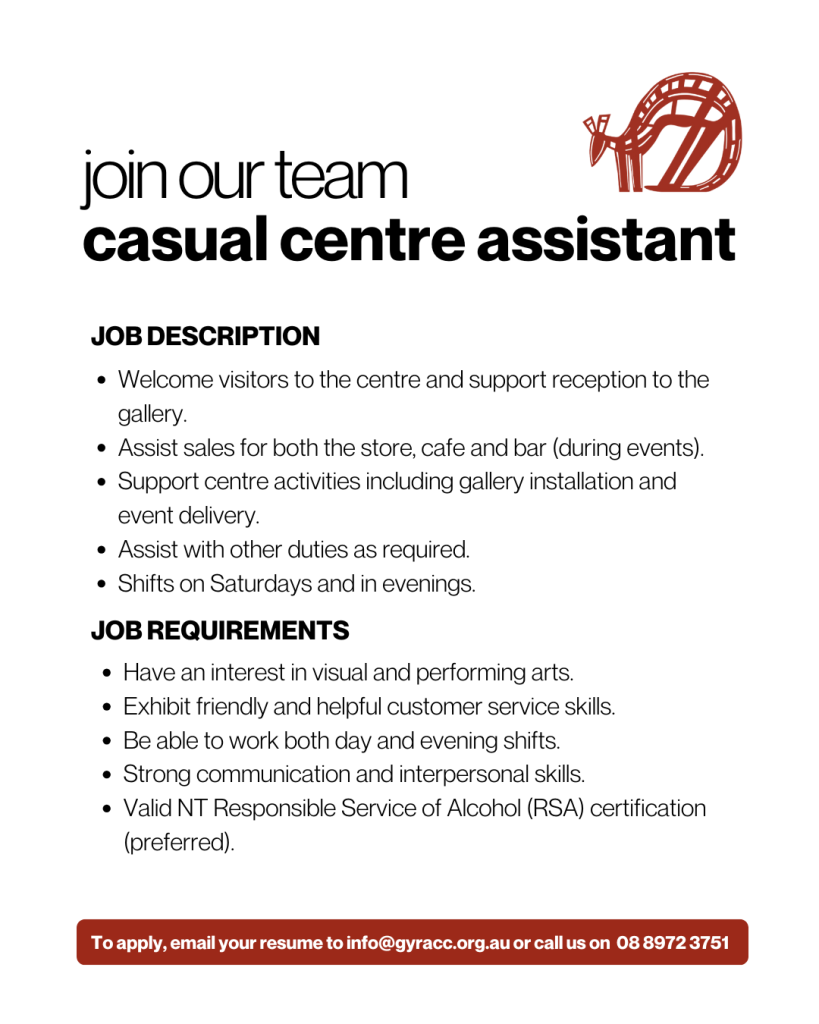 join our team
casual centre assistant

JOB DESCRIPTION

• Welcome visitors to the centre and support reception to the gallery.
• Assist sales for both the store, cafe and bar (during events).
• Support centre activities including gallery installation and event delivery.
• Assist with other duties as required.
• Shifts on Saturdays and in evenings.

JOB REQUIREMENTS

• Have an interest in visual and performing arts.
• Exhibit friendly and helpful customer service skills.
• Be able to work both day and evening shifts.
• Strong communication and interpersonal skills.
• Valid NT Responsible Service of Alcohol (RSA) certification (preferred).

To apply, email your resume to info@gyracc.org.au or call us on 08 8972 3751